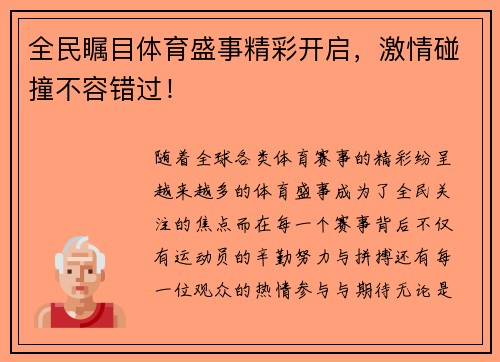 全民瞩目体育盛事精彩开启，激情碰撞不容错过！

随着全球各类体育赛事的精彩纷呈越来越多的体育盛事成为了全民关注的焦点而在每一个赛事背后不仅有运动员的辛勤努力与拼搏还有每一位观众的热情参与与期待无论是